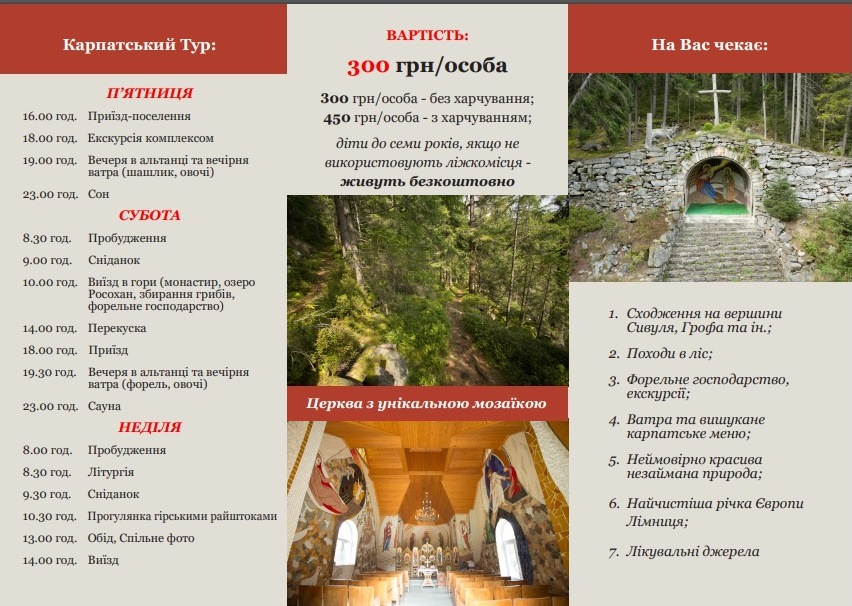 Карпатський Тур:

П'ЯТНИЦЯ

16.00 год. Приїзд-поселення
18.00 год. Екскурсія комплексом
19.00 год. Вечеря в альтанці та вечірня ватра (шашлик, овочі)
23.00 год. Сон

СУБОТА

8.30 год. Пробудження
9.00 год. Сніданок
10.00 год. Виїзд в гори (монастир, озеро Росохан, збирання грибів, форельне господарство)
14.00 год. Перекуска
18.00 год. Приїзд
19.30 год. Вечеря в альтанці та вечірня ватра (форель, овочі)
23.00 год. Сауна

НЕДІЛЯ

8.00 год. Пробудження
8.30 год. Літургія
9.30 год. Сніданок
10.30 год. Прогулянка гірськими райштоками
13.00 год. Обід, Спільне фото
14.00 год. Виїзд

ВАРТІСТЬ:

300 грн/особа

300 грн/особа - без харчування;
450 грн/особа - з харчуванням;
діти до семи років, якщо не використовують ліжкомісця - живуть безкоштовно

Церква з унікальною мозаїкою

На Вас чекає:

1. Сходження на вершини Сивуля, Грофа та ін.;
2. Походи в ліс;
3. Форельне господарство, екскурсії;
4. Ватра та вишукане карпатське меню;
5. Неймовірно красива незаймана природа;
6. Найчистіша річка Європи Лімниця;
7. Лікувальні джерела